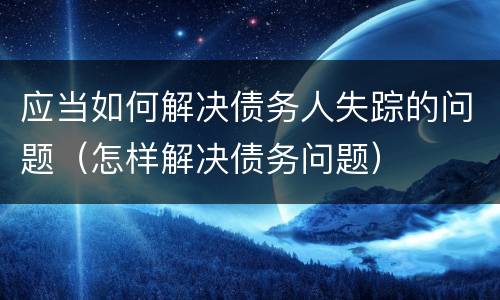 应当如何解决债务人失踪的问题（怎样解决债务问题）